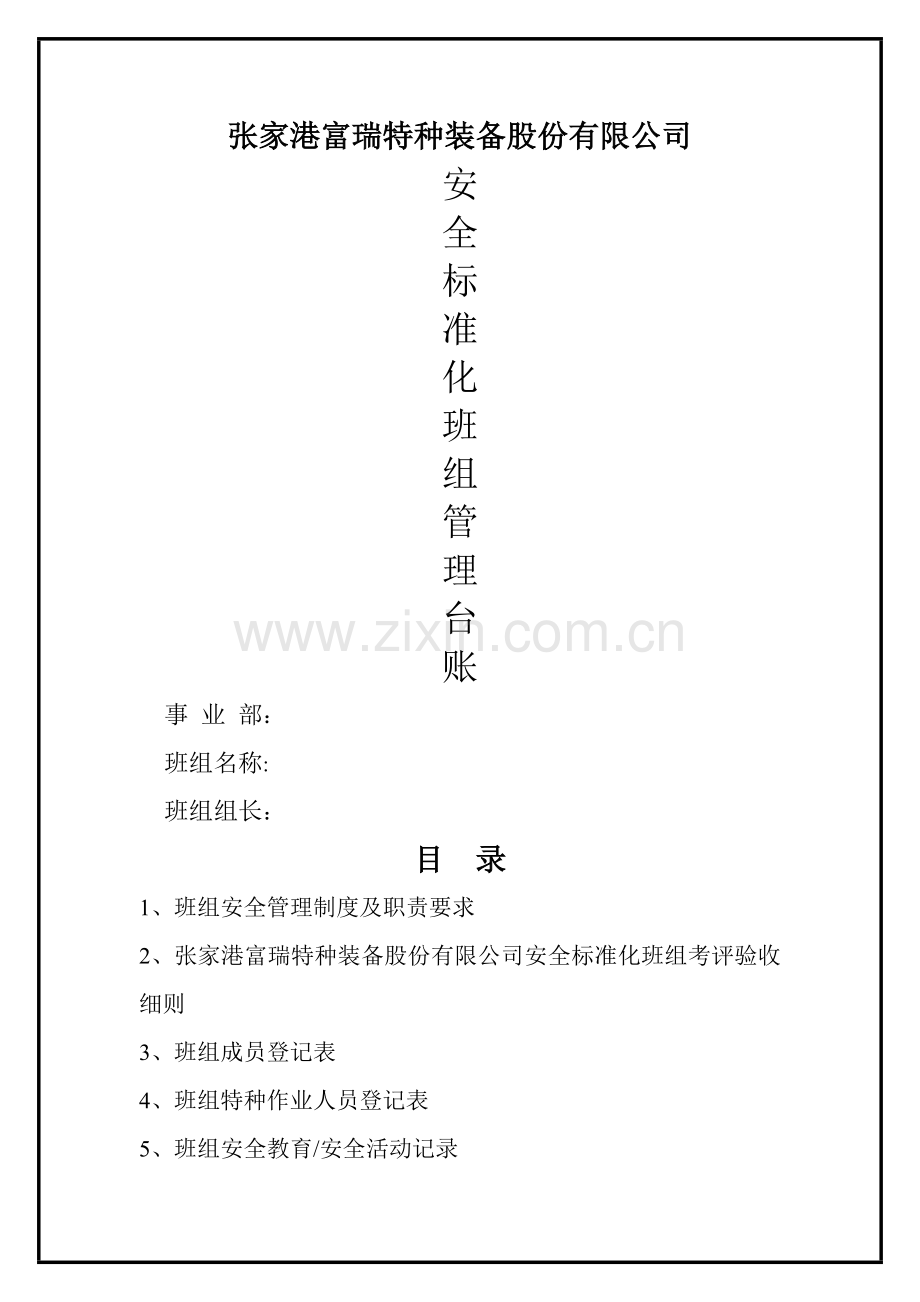 张家港富瑞特种装备股份有限公司

安全标准化班组管理台账

www.zixin.com.cn

事 业 部：

班组名称:

班组组长：

目 录

1、班组安全管理制度及职责要求

2、张家港富瑞特种装备股份有限公司安全标准化班组考评验收细则

3、班组成员登记表

4、班组特种作业人员登记表

5、班组安全教育/安全活动记录